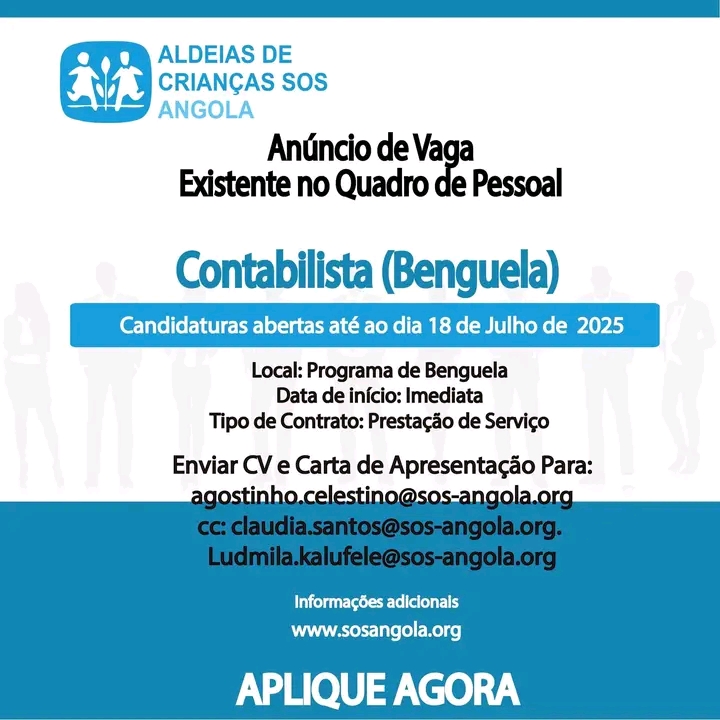 ALDEIAS DE CRIANÇAS SOS ANGOLA

Anúncio de Vaga
Existente no Quadro de Pessoal

Contabilista (Benguela)

Candidaturas abertas até ao dia 18 de Julho de 2025

Local: Programa de Benguela
Data de início: Imediata
Tipo de Contrato: Prestação de Serviço

Enviar CV e Carta de Apresentação Para:
agostinho.celestino@sos-angola.org
cc: claudia.santos@sos-angola.org.
Ludmila.kalufele@sos-angola.org

Informações adicionais
www.sosangola.org

APLIQUE AGORA